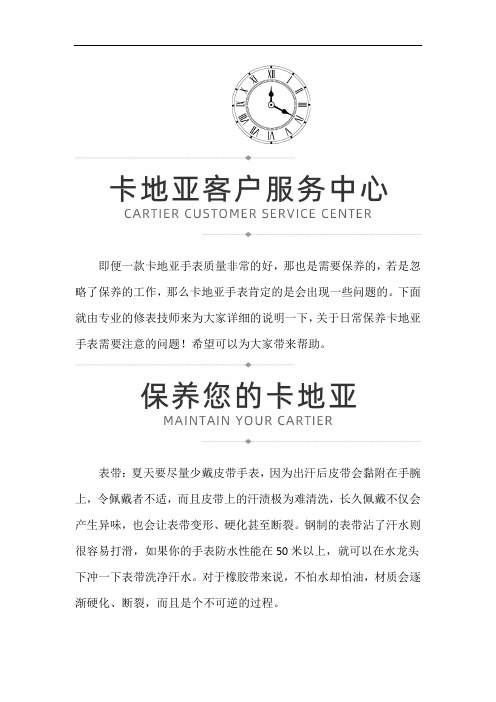 卡地亚客户服务中心
CARTIER CUSTOMER SERVICE CENTER

即便一款卡地亚手表质量非常的好，那也是需要保养的，若是忽略了保养的工作，那么卡地亚手表肯定的是会出现一些问题的。下面就由专业的修表技师来为大家详细的说明一下，关于日常保养卡地亚手表需要注意的问题！希望可以为大家带来帮助。

保养您的卡地亚
MAINTAIN YOUR CARTIER

表带：夏天要尽量少戴皮带手表，因为出汗后皮带会黏附在手腕上，令佩戴者不适，而且皮带上的汗渍极为难清洗，长久佩戴不仅会产生异味，也会让表带变形、硬化甚至断裂。钢制的表带沾了汗水则很容易打滑，如果你的手表防水性能在50米以上，就可以在水龙头下冲一下表带洗净汗水。对于橡胶带来说，不怕水却怕油，材质会逐渐硬化、断裂，而且是个不可逆的过程。